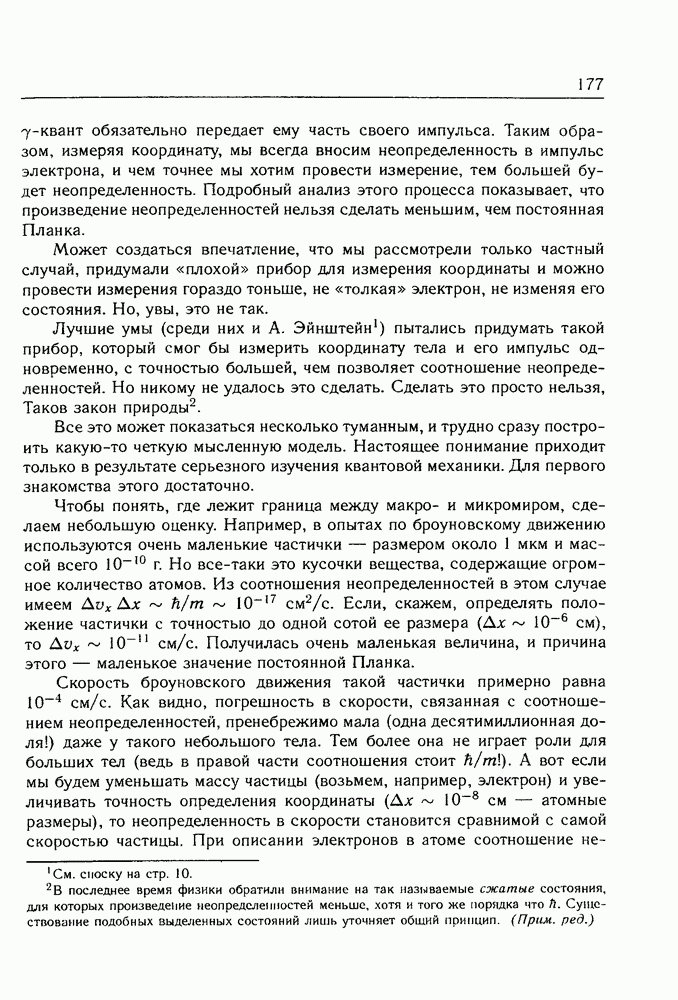 177

$\gamma$-квант обязательно передает ему часть своего импульса. Таким образом, измеряя координату, мы всегда вносим неопределенность в импульс электрона, и чем точнее мы хотим провести измерение, тем большей будет неопределенность. Подробный анализ этого процесса показывает, что произведение неопределенностей нельзя сделать меньшим, чем постоянная Планка.

Может создаться впечатление, что мы рассмотрели только частный случай, придумали «плохой» прибор для измерения координаты и можно провести измерения гораздо тоньше, не «толкая» электрон, не изменяя его состояния. Но, увы, это не так.

Лучшие умы (среди них и А. Эйнштейн$^1$) пытались придумать такой прибор, который смог бы измерить координату тела и его импульс одновременно, с точностью большей, чем позволяет соотношение неопределенностей. Но никому не удалось это сделать. Сделать это просто нельзя, Таков закон природы$^2$.

Все это может показаться несколько туманным, и трудно сразу построить какую-то четкую мысленную модель. Настоящее понимание приходит только в результате серьезного изучения квантовой механики. Для первого знакомства этого достаточно.

Чтобы понять, где лежит граница между макро- и микромиром, сделаем небольшую оценку. Например, в опытах по броуновскому движению используются очень маленькие частички — размером около 1 мкм и массой всего $10^{-10}$ г. Но все-таки это кусочки вещества, содержащие огромное количество атомов. Из соотношения неопределенностей в этом случае имеем $\Delta v_x \Delta x \sim \hbar/m \sim 10^{-17}$ см$^2$/с. Если, скажем, определять положение частички с точностью до одной сотой ее размера ($\Delta x \sim 10^{-6}$ см), то $\Delta v_x \sim 10^{-11}$ см/с. Получилась очень маленькая величина, и причина этого — маленькое значение постоянной Планка.

Скорость броуновского движения такой частички примерно равна $10^{-4}$ см/с. Как видно, погрешность в скорости, связанная с соотношением неопределенностей, пренебрежимо мала (одна десятимиллионная доля!) даже у такого небольшого тела. Тем более она не играет роли для больших тел (ведь в правой части соотношения стоит $\hbar/m$!). А вот если мы будем уменьшать массу частицы (возьмем, например, электрон) и увеличивать точность определения координаты ($\Delta x \sim 10^{-8}$ см — атомные размеры), то неопределенность в скорости становится сравнимой с самой скоростью частицы. При описании электронов в атоме соотношение не-

$^1$См. сноску на стр. 10.

$^2$В последнее время физики обратили внимание на так называемые сжатые состояния, для которых произведение неопределенностей меньше, хотя и того же порядка что $\hbar$. Существование подобных выделенных состояний лишь уточняет общий принцип. (Прим. ред.)